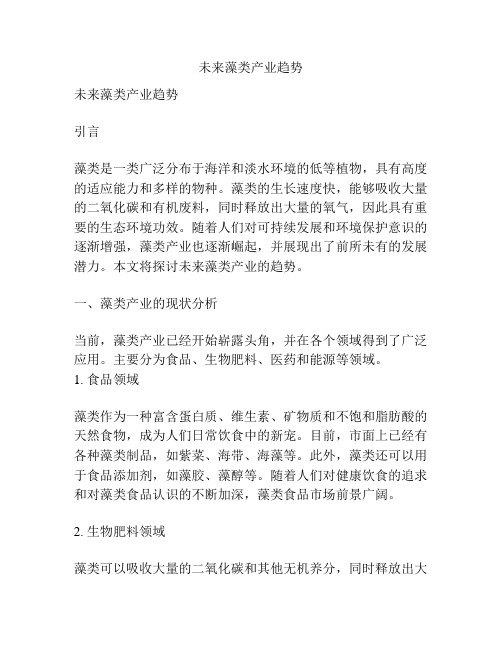 未来藻类产业趋势

未来藻类产业趋势

引言

藻类是一类广泛分布于海洋和淡水环境的低等植物，具有高度的适应能力和多样的物种。藻类的生长速度快，能够吸收大量的二氧化碳和有机废料，同时释放出大量的氧气，因此具有重要的生态环境功效。随着人们对可持续发展和环境保护意识的逐渐增强，藻类产业也逐渐崛起，并展现出了前所未有的发展潜力。本文将探讨未来藻类产业的趋势。

一、藻类产业的现状分析

当前，藻类产业已经开始崭露头角，并在各个领域得到了广泛应用。主要分为食品、生物肥料、医药和能源等领域。
1. 食品领域

藻类作为一种富含蛋白质、维生素、矿物质和不饱和脂肪酸的天然食物，成为人们日常饮食中的新宠。目前，市面上已经有各种藻类制品，如紫菜、海带、海藻等。此外，藻类还可以用于食品添加剂，如藻胶、藻醇等。随着人们对健康饮食的追求和对藻类食品认识的不断加深，藻类食品市场前景广阔。

2. 生物肥料领域

藻类可以吸收大量的二氧化碳和其他无机养分，同时释放出大